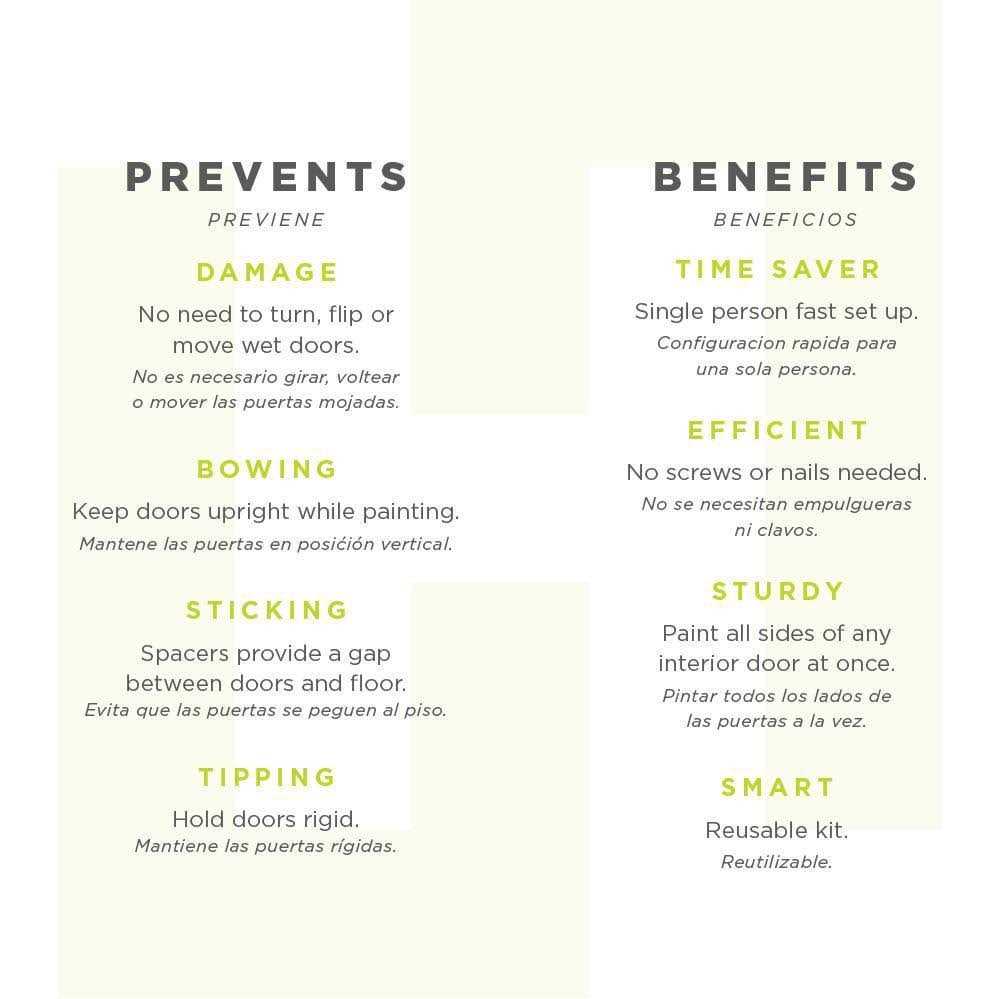 PREVENTS
PREVIENE

DAMAGE
No need to turn, flip or move wet doors.
No es necesario girar, voltear o mover las puertas mojadas.

BOWING
Keep doors upright while painting.
Mantene las puertas en posición vertical.

STICKING
Spacers provide a gap between doors and floor.
Evita que las puertas se peguen al piso.

TIPPING
Hold doors rigid.
Mantiene las puertas rígidas.

BENEFITS
BENEFICIOS

TIME SAVER
Single person fast set up.
Configuracion rapida para una sola persona.

EFFICIENT
No screws or nails needed.
No se necesitan empulgueras ni clavos.

STURDY
Paint all sides of any interior door at once.
Pintar todos los lados de las puertas a la vez.

SMART
Reusable kit.
Reutilizable.